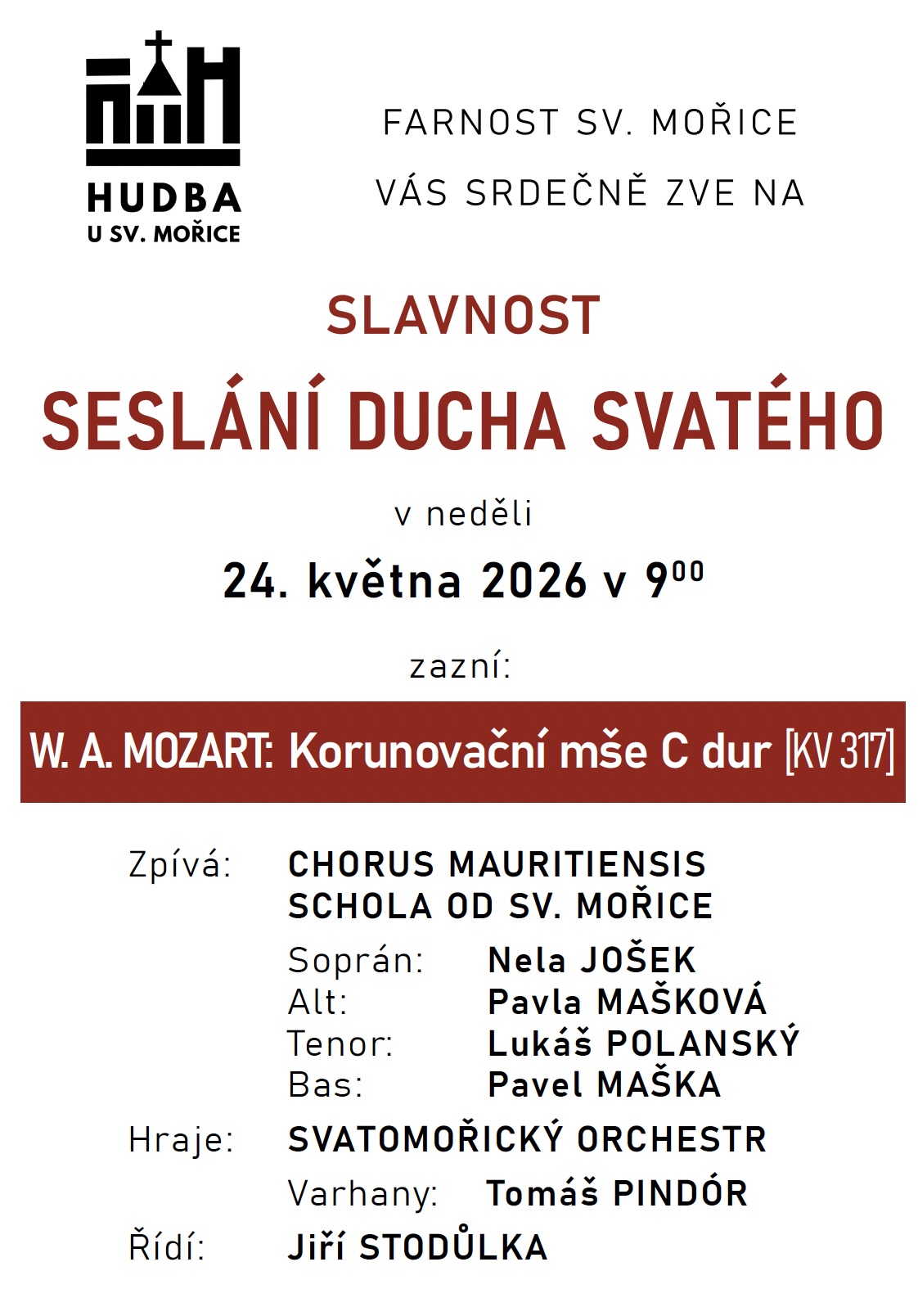 HUDBA
U SV. MOŘICE

FARNOST SV. MOŘICE
VÁS SRDEČNĚ ZVE NA

SLAVNOST
SESLÁNÍ DUCHA SVATÉHO

v neděli
24. května 2026 v $9^{00}$

zazní:

W. A. MOZART: Korunovační mše C dur [KV 317]

Zpívá: CHORUS MAURITIENSIS
SCHOLA OD SV. MOŘICE

Soprán: Nela JOŠEK
Alt: Pavla MAŠKOVÁ
Tenor: Lukáš POLANSKÝ
Bas: Pavel MAŠKA

Hraje: SVATOMOŘICKÝ ORCHESTR

Varhany: Tomáš PINDÓR

Řídí: Jiří STODŮLKA